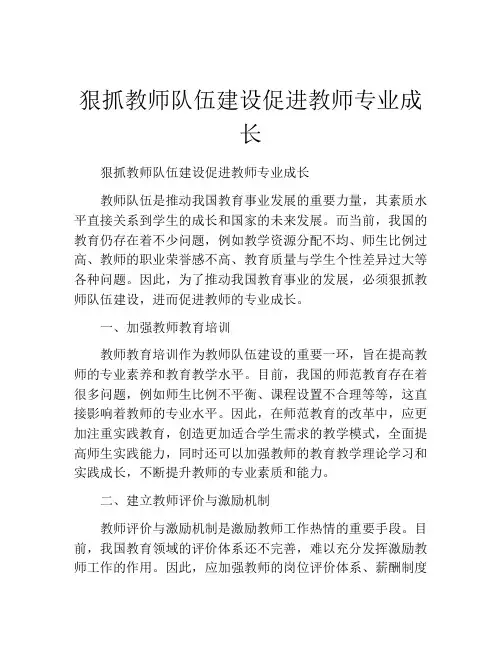 狠抓教师队伍建设促进教师专业成长

狠抓教师队伍建设促进教师专业成长

教师队伍是推动我国教育事业发展的重要力量，其素质水平直接关系到学生的成长和国家的未来发展。而当前，我国的教育仍存在着不少问题，例如教学资源分配不均、师生比例过高、教师的职业荣誉感不高、教育质量与学生个性差异过大等各种问题。因此，为了推动我国教育事业的发展，必须狠抓教师队伍建设，进而促进教师的专业成长。

一、加强教师教育培训

教师教育培训作为教师队伍建设的重要一环，旨在提高教师的专业素养和教育教学水平。目前，我国的师范教育存在着很多问题，例如师生比例不平衡、课程设置不合理等等，这直接影响着教师的专业水平。因此，在师范教育的改革中，应更加注重实践教育，创造更加适合学生需求的教学模式，全面提高师生实践能力，同时还可以加强教师的教育教学理论学习和实践成长，不断提升教师的专业素质和能力。

二、建立教师评价与激励机制

教师评价与激励机制是激励教师工作热情的重要手段。目前，我国教育领域的评价体系还不完善，难以充分发挥激励教师工作的作用。因此，应加强教师的岗位评价体系、薪酬制度